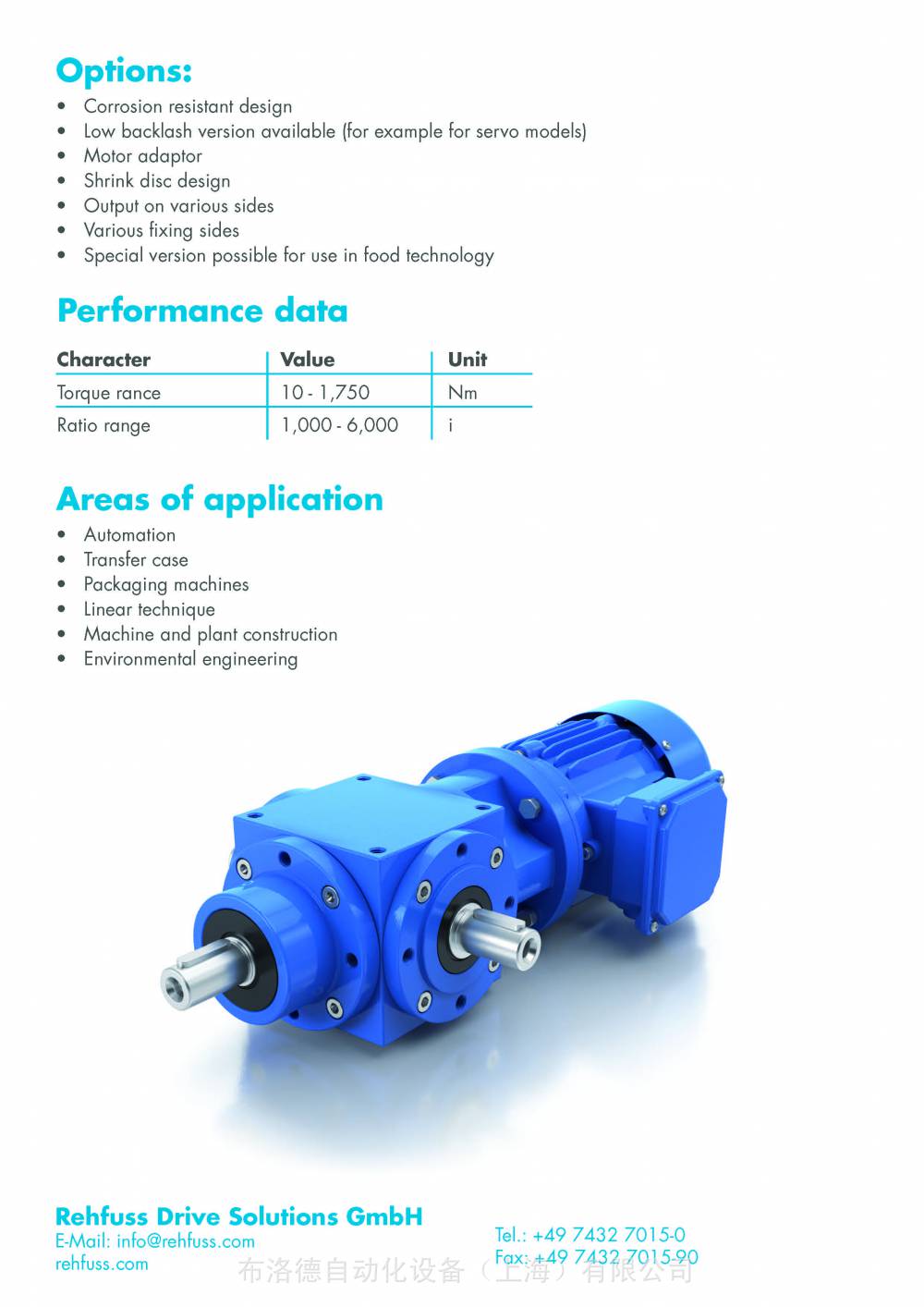 Options:

• Corrosion resistant design
• Low backlash version available (for example for servo models)
• Motor adaptor
• Shrink disc design
• Output on various sides
• Various fixing sides
• Special version possible for use in food technology

Performance data

| Character | Value | Unit |
|---|---|---|
| Torque rance | 10 - 1,750 | Nm |
| Ratio range | 1,000 - 6,000 | i |

Areas of application

• Automation
• Transfer case
• Packaging machines
• Linear technique
• Machine and plant construction
• Environmental engineering

Rehfuss Drive Solutions GmbH
E-Mail: info@rehfuss.com
rehfuss.com

Tel.: +49 7432 7015-0
Fax: +49 7432 7015-90

布洛德自动化设备（上海）有限公司